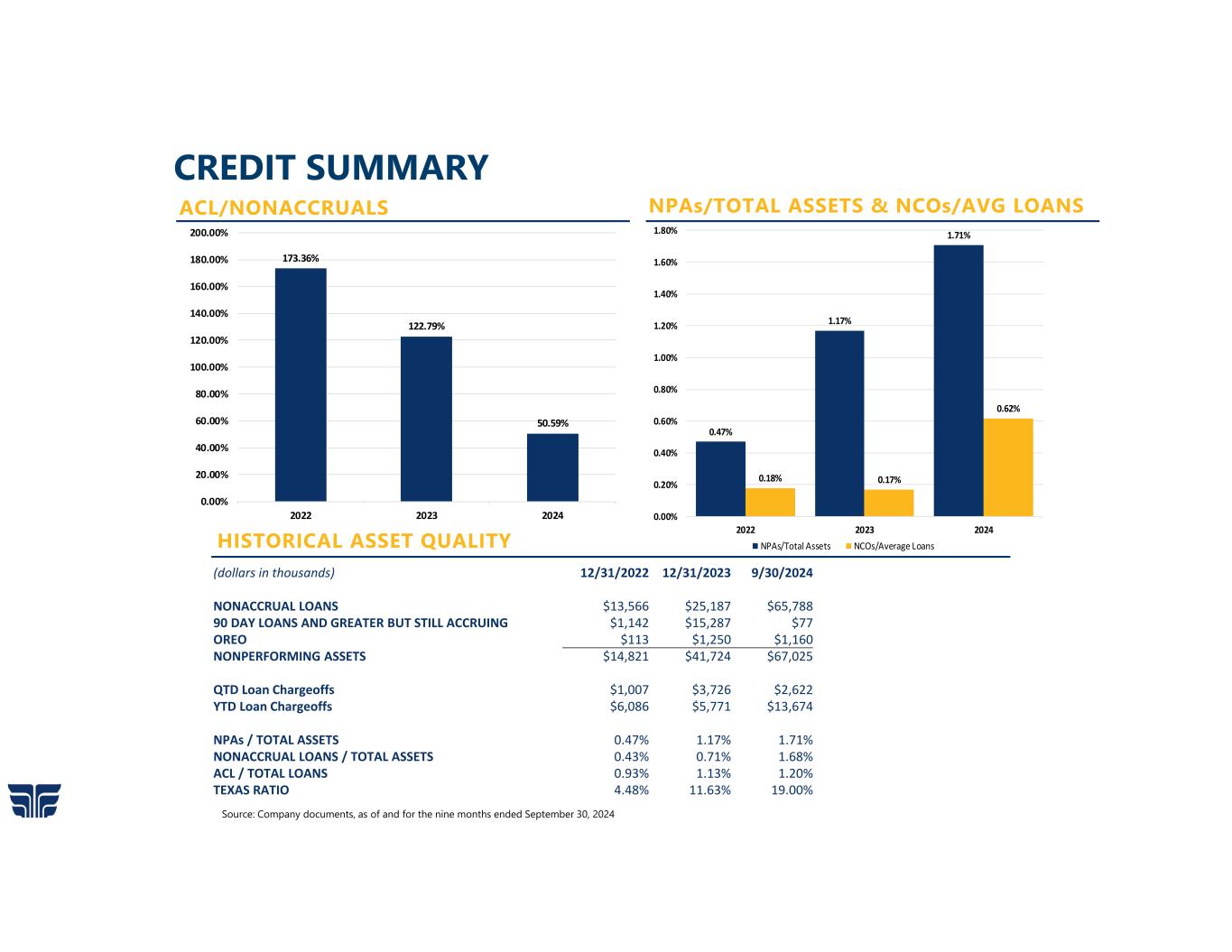 CREDIT SUMMARY

ACL/NONACCRUALS

200.00%
180.00%
160.00%
140.00%
120.00%
100.00%
80.00%
60.00%
40.00%
20.00%
0.00%

173.36%
122.79%
50.59%

2022
2023
2024

NPAs/TOTAL ASSETS & NCOs/AVG LOANS

1.80%
1.60%
1.40%
1.20%
1.00%
0.80%
0.60%
0.40%
0.20%
0.00%

0.47%
0.18%
1.17%
0.17%
1.71%
0.62%

2022
2023
2024

NPAs/Total Assets
NCOs/Average Loans

HISTORICAL ASSET QUALITY

| (dollars in thousands) | 12/31/2022 | 12/31/2023 | 9/30/2024 |
|---|---|---|---|
| NONACCRUAL LOANS | \$13,566 | \$25,187 | \$65,788 |
| 90 DAY LOANS AND GREATER BUT STILL ACCRUING | \$1,142 | \$15,287 | \$77 |
| OREO | \$113 | \$1,250 | \$1,160 |
| NONPERFORMING ASSETS | \$14,821 | \$41,724 | \$67,025 |
| QTD Loan Chargeoffs | \$1,007 | \$3,726 | \$2,622 |
| YTD Loan Chargeoffs | \$6,086 | \$5,771 | \$13,674 |
| NPAs / TOTAL ASSETS | 0.47% | 1.17% | 1.71% |
| NONACCRUAL LOANS / TOTAL ASSETS | 0.43% | 0.71% | 1.68% |
| ACL / TOTAL LOANS | 0.93% | 1.13% | 1.20% |
| TEXAS RATIO | 4.48% | 11.63% | 19.00% |

Source: Company documents, as of and for the nine months ended September 30, 2024